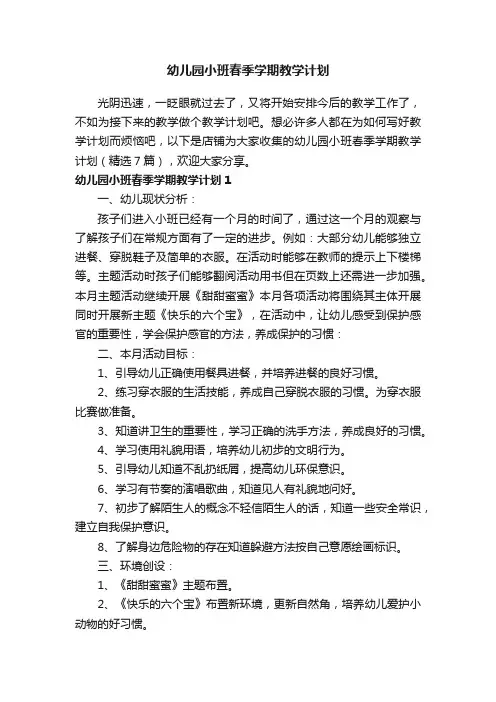 幼儿园小班春季学期教学计划

光阴迅速，一眨眼就过去了，又将开始安排今后的教学工作了，不如为接下来的教学做个教学计划吧。想必许多人都在为如何写好教学计划而烦恼吧，以下是店铺为大家收集的幼儿园小班春季学期教学计划（精选7篇），欢迎大家分享。

幼儿园小班春季学期教学计划1

一、幼儿现状分析：

孩子们进入小班已经有一个月的时间了，通过这一个月的观察与了解孩子们在常规方面有了一定的进步。例如：大部分幼儿能够独立进餐、穿脱鞋子及简单的衣服。在活动时能够在教师的提示上下楼梯等。主题活动时孩子们能够翻阅活动用书但在页数上还需进一步加强。本月主题活动继续开展《甜甜蜜蜜》本月各项活动将围绕其主体开展同时开展新主题《快乐的六个宝》，在活动中，让幼儿感受到保护感官的重要性，学会保护感官的方法，养成保护的习惯：

二、本月活动目标：

1、引导幼儿正确使用餐具进餐，并培养进餐的良好习惯。

2、练习穿衣服的生活技能，养成自己穿脱衣服的习惯。为穿衣服比赛做准备。

3、知道讲卫生的重要性，学习正确的洗手方法，养成良好的习惯。

4、学习使用礼貌用语，培养幼儿初步的文明行为。

5、引导幼儿知道不乱扔纸屑，提高幼儿环保意识。

6、学习有节奏的演唱歌曲，知道见人有礼貌地问好。

7、初步了解陌生人的概念不轻信陌生人的话，知道一些安全常识，建立自我保护意识。

8、了解身边危险物的存在知道躲避方法按自己意愿绘画标识。

三、环境创设：

1、《甜甜蜜蜜》主题布置。

2、《快乐的六个宝》布置新环境，更新自然角，培养幼儿爱护小动物的好习惯。